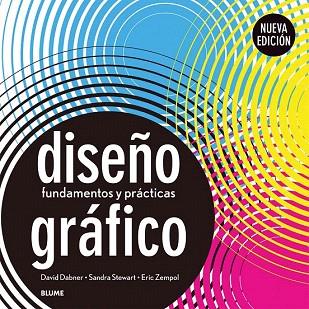 NUEVA EDICIÓN

diseño
fundamentos y prácticas
gráfico

David Dabner • Sandra Stewart • Eric Zempol

BLUME